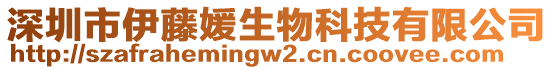 深圳市伊藤媛生物科技有限公司
http://szafrahemingw2.cn.coovee.com